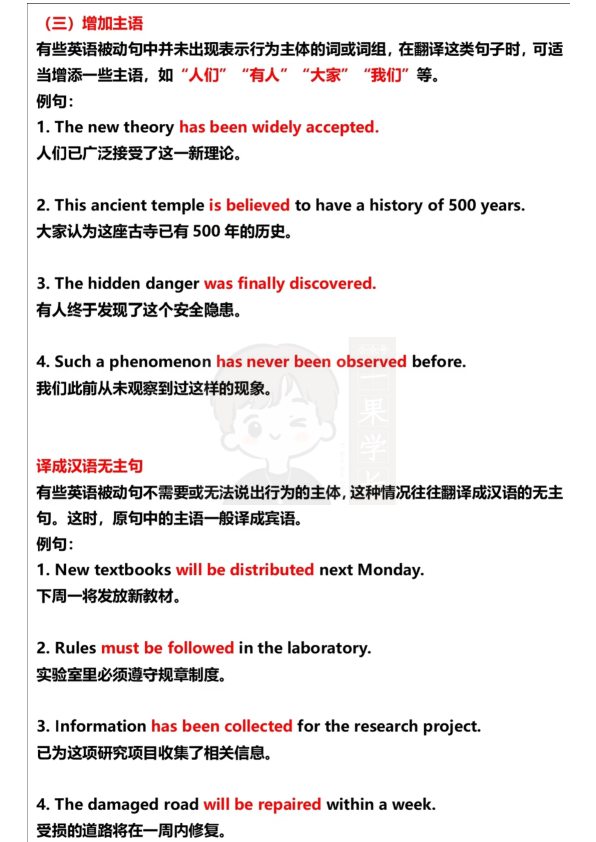 （三）增加主语
有些英语被动句中并未出现表示行为主体的词或词组，在翻译这类句子时，可适当增添一些主语，如“人们”“有人”“大家”“我们”等。
例句：
1. The new theory has been widely accepted.
人们已广泛接受了这一新理论。

2. This ancient temple is believed to have a history of 500 years.
大家认为这座古寺已有 500 年的历史。

3. The hidden danger was finally discovered.
有人终于发现了这个安全隐患。

4. Such a phenomenon has never been observed before.
我们此前从未观察到过这样的现象。

一果学长

译成汉语无主句
有些英语被动句不需要或无法说出行为的主体，这种情况往往翻译成汉语的无主句。这时，原句中的主语一般译成宾语。
例句：
1. New textbooks will be distributed next Monday.
下周一将发放新教材。

2. Rules must be followed in the laboratory.
实验室里必须遵守规章制度。

3. Information has been collected for the research project.
已为这项研究项目收集了相关信息。

4. The damaged road will be repaired within a week.
受损的道路将在一周内修复。